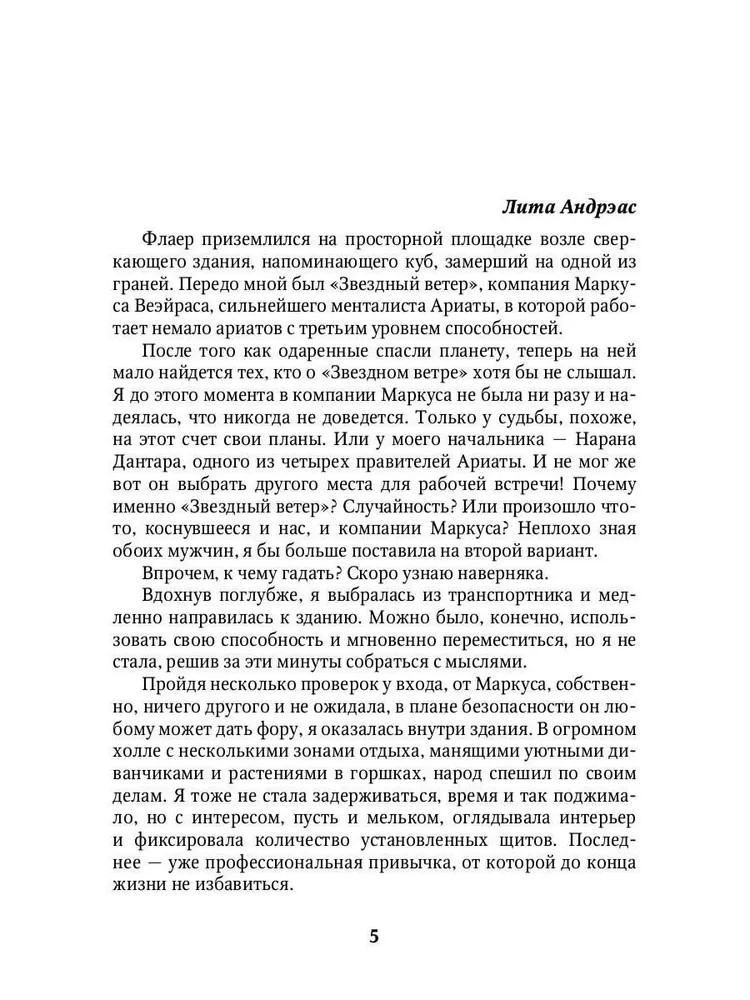 Лита Андрэас

Флаер приземлился на просторной площадке возле сверкающего здания, напоминающего куб, замерший на одной из граней. Передо мной был «Звездный ветер», компания Маркуса Веэйраса, сильнейшего менталиста Ариаты, в которой работает немало ариатов с третьим уровнем способностей.

После того как одаренные спасли планету, теперь на ней мало найдется тех, кто о «Звездном ветре» хотя бы не слышал. Я до этого момента в компании Маркуса не была ни разу и надеялась, что никогда не доведется. Только у судьбы, похоже, на этот счет свои планы. Или у моего начальника — Нарана Дантара, одного из четырех правителей Ариаты. И не мог же вот он выбрать другого места для рабочей встречи! Почему именно «Звездный ветер»? Случайность? Или произошло что-то, коснувшееся и нас, и компании Маркуса? Неплохо зная обоих мужчин, я бы больше поставила на второй вариант.

Впрочем, к чему гадать? Скоро узнаю наверняка.

Вдохнув поглубже, я выбралась из транспортника и медленно направилась к зданию. Можно было, конечно, использовать свою способность и мгновенно переместиться, но я не стала, решив за эти минуты собраться с мыслями.

Пройдя несколько проверок у входа, от Маркуса, собственно, ничего другого и не ожидала, в плане безопасности он любому может дать фору, я оказалась внутри здания. В огромном холле с несколькими зонами отдыха, манящими уютными диванчиками и растениями в горшках, народ спешил по своим делам. Я тоже не стала задерживаться, время и так поджимало, но с интересом, пусть и мельком, оглядывала интерьер и фиксировала количество установленных щитов. Последнее — уже профессиональная привычка, от которой до конца жизни не избавиться.

5